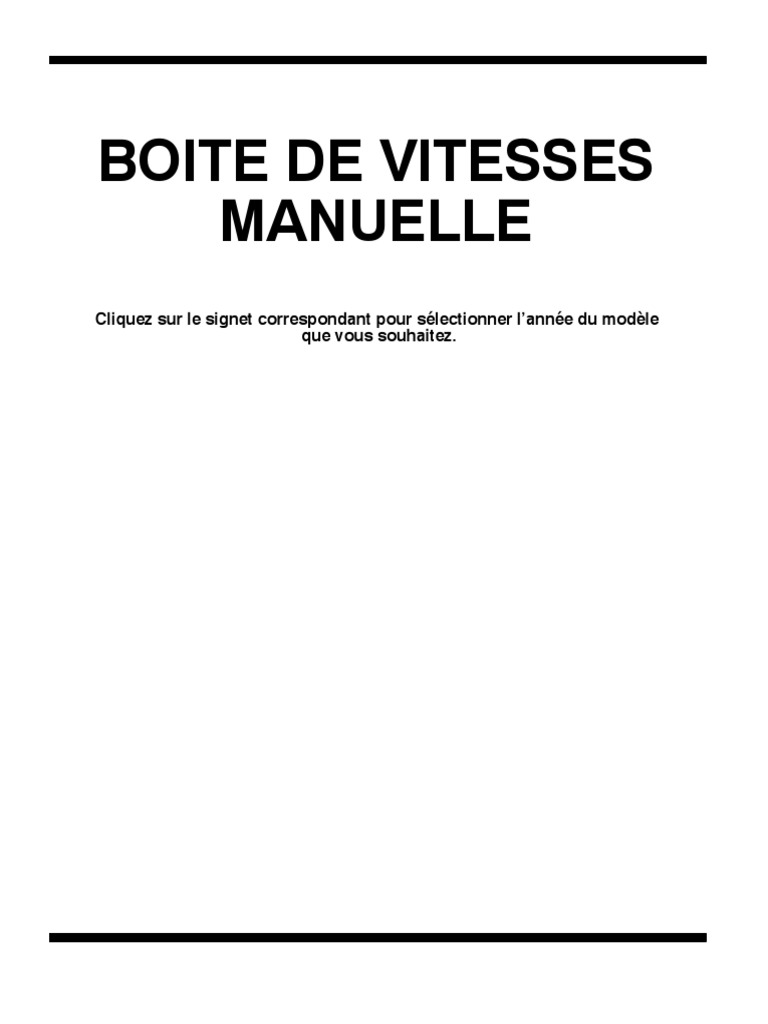 BOITE DE VITESSES MANUELLE

Cliquez sur le signet correspondant pour sélectionner l'année du modèle que vous souhaitez.